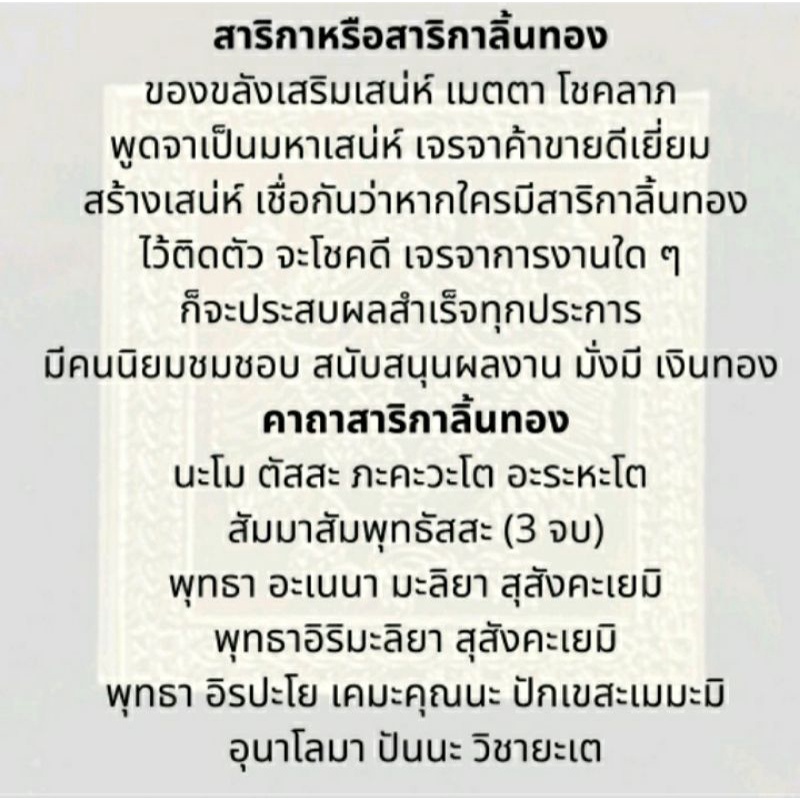 สาริกาหรือสาริกาลิ้นทอง
ของขลังเสริมเสน่ห์ เมตตา โชคลาภ พูดจาเป็นมหาเสน่ห์ เจรจาค้าขายดีเยี่ยม สร้างเสน่ห์ เชื่อกันว่าหากใครมีสาริกาลิ้นทอง ไว้ติดตัว จะโชคดี เจรจาการงานใด ๆ ก็จะประสบผลสำเร็จทุกประการ มีคนนิยมชมชอบ สนับสนุนผลงาน มั่งมี เงินทอง

คาถาสาริกาลิ้นทอง
นะโม ตัสสะ ภะคะวะโต อะระหะโต สัมมาสัมพุทธัสสะ (3 จบ)
พุทธา อะเนนา มะลิยา สุสังคะเยมิ
พุทธาอิริมะลิยา สุสังคะเยมิ
พุทธา อิรปะโย เคมะคุณนะ ปักเขสะเมมะมิ
อุนาโลมา ปันนะ วิชายะเต